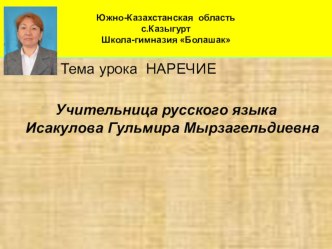 Южно-Казахстанская область
с.Казыгурт
Школа-гимназия «Болашак»

Тема урока НАРЕЧИЕ

Учительница русского языка
Исакулова Гульмира Мырзагельдиевна